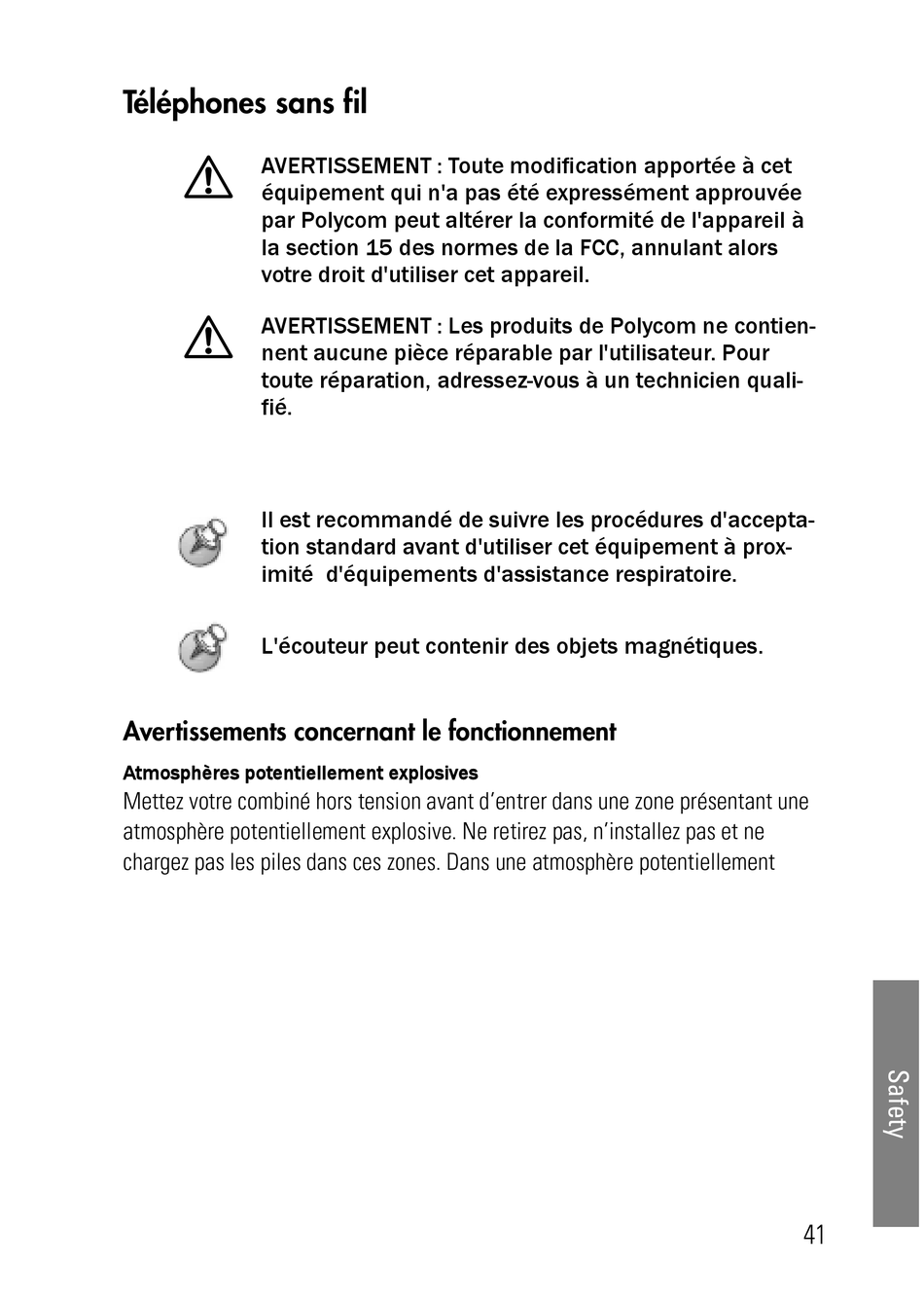 Téléphones sans fil

AVERTISSEMENT : Toute modification apportée à cet équipement qui n'a pas été expressément approuvée par Polycom peut altérer la conformité de l'appareil à la section 15 des normes de la FCC, annulant alors votre droit d'utiliser cet appareil.

AVERTISSEMENT : Les produits de Polycom ne contiennent aucune pièce réparable par l'utilisateur. Pour toute réparation, adressez-vous à un technicien qualifié.

Il est recommandé de suivre les procédures d'acceptation standard avant d'utiliser cet équipement à proximité d'équipements d'assistance respiratoire.

L'écouteur peut contenir des objets magnétiques.

Avertissements concernant le fonctionnement

Atmosphères potentiellement explosives

Mettez votre combiné hors tension avant d'entrer dans une zone présentant une atmosphère potentiellement explosive. Ne retirez pas, n'installez pas et ne chargez pas les piles dans ces zones. Dans une atmosphère potentiellement

Safety

41